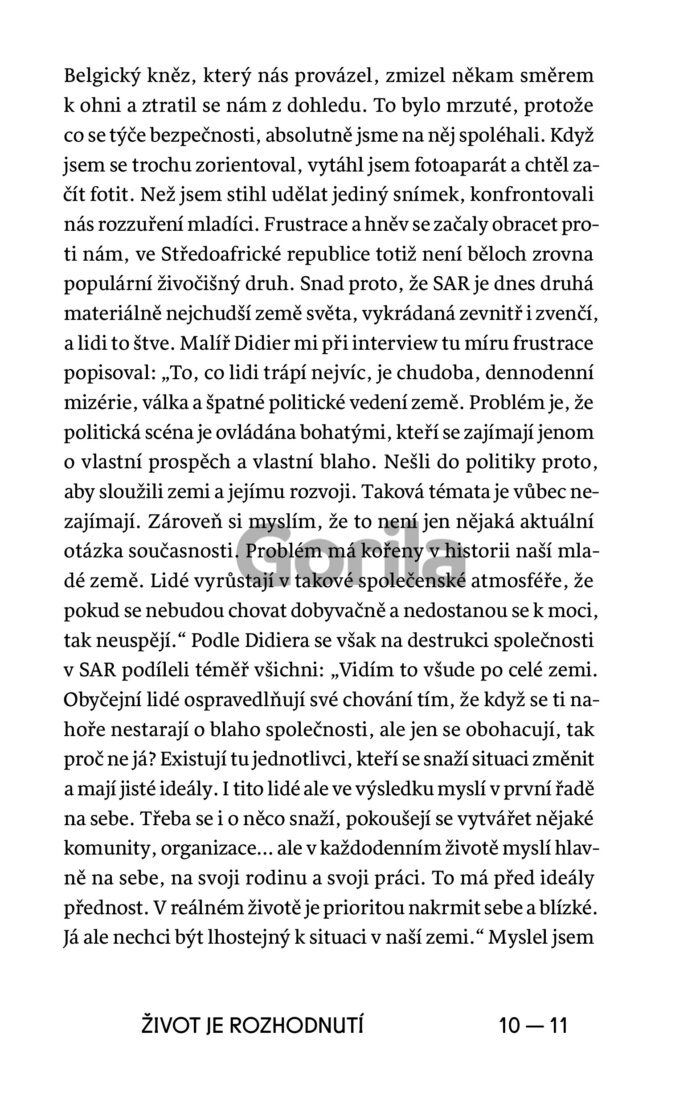 Belgický kněz, který nás provázel, zmizel někam směrem k ohni a ztratil se nám z dohledu. To bylo mrzuté, protože co se týče bezpečnosti, absolutně jsme na něj spoléhali. Když jsem se trochu zorientoval, vytáhl jsem fotoaparát a chtěl začít fotit. Než jsem stihl udělat jediný snímek, konfrontovali nás rozzuření mladíci. Frustrace a hněv se začaly obracet proti nám, ve Středoafrické republice totiž není běloch zrovna populární živočišný druh. Snad proto, že SAR je dnes druhá materiálně nejchudší země světa, vykrádaná zevnitř i zvenčí, a lidi to štve. Malíř Didier mi při interview tu míru frustrace popisoval: „To, co lidi trápí nejvíc, je chudoba, dennodenní mizérie, válka a špatné politické vedení země. Problém je, že politická scéna je ovládána bohatými, kteří se zajímají jenom o vlastní prospěch a vlastní blaho. Nešli do politiky proto, aby sloužili zemi a jejímu rozvoji. Taková témata je vůbec nezajímají. Zároveň si myslím, že to není jen nějaká aktuální otázka současnosti. Problém má kořeny v historii naší mladé země. Lidé vyrůstají v takové společenské atmosféře, že pokud se nebudou chovat dobyvačně a nedostanou se k moci, tak neuspějí.“ Podle Didiera se však na destrukci společnosti v SAR podíleli téměř všichni: „Vidím to všude po celé zemi. Obyčejní lidé ospravedlňují své chování tím, že když se ti nahoře nestarají o blaho společnosti, ale jen se obohacují, tak proč ne já? Existují tu jednotlivci, kteří se snaží situaci změnit a mají jisté ideály. I tito lidé ale ve výsledku myslí v první řadě na sebe. Třeba se i o něco snaží, pokoušejí se vytvářet nějaké komunity, organizace… ale v každodenním životě myslí hlavně na sebe, na svoji rodinu a svoji práci. To má před ideály přednost. V reálném životě je prioritou nakrmit sebe a blízké. Já ale nechci být lhostejný k situaci v naší zemi.“ Myslel jsem

Gorila

ŽIVOT JE ROZHODNUTÍ 10 — 11